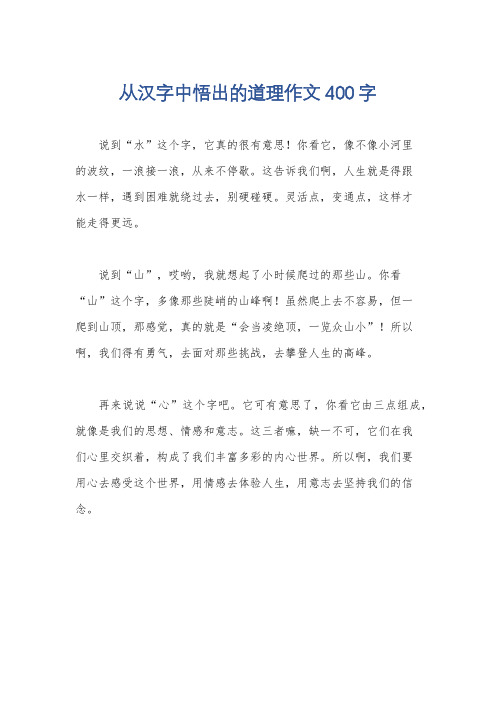 从汉字中悟出的道理作文400字

说到“水”这个字，它真的很有意思！你看它，像不像小河里的波纹，一浪接一浪，从来不停歇。这告诉我们啊，人生就是得跟水一样，遇到困难就绕过去，别硬碰硬。灵活点，变通点，这样才能走得更远。

说到“山”，哎哟，我就想起了小时候爬过的那些山。你看“山”这个字，多像那些陡峭的山峰啊！虽然爬上去不容易，但一爬到山顶，那感觉，真的就是“会当凌绝顶，一览众山小”！所以啊，我们得有勇气，去面对那些挑战，去攀登人生的高峰。

再来说说“心”这个字吧。它可有意思了，你看它由三点组成，就像是我们的思想、情感和意志。这三者嘛，缺一不可，它们在我们心里交织着，构成了我们丰富多彩的内心世界。所以啊，我们要用心去感受这个世界，用情感去体验人生，用意志去坚持我们的信念。